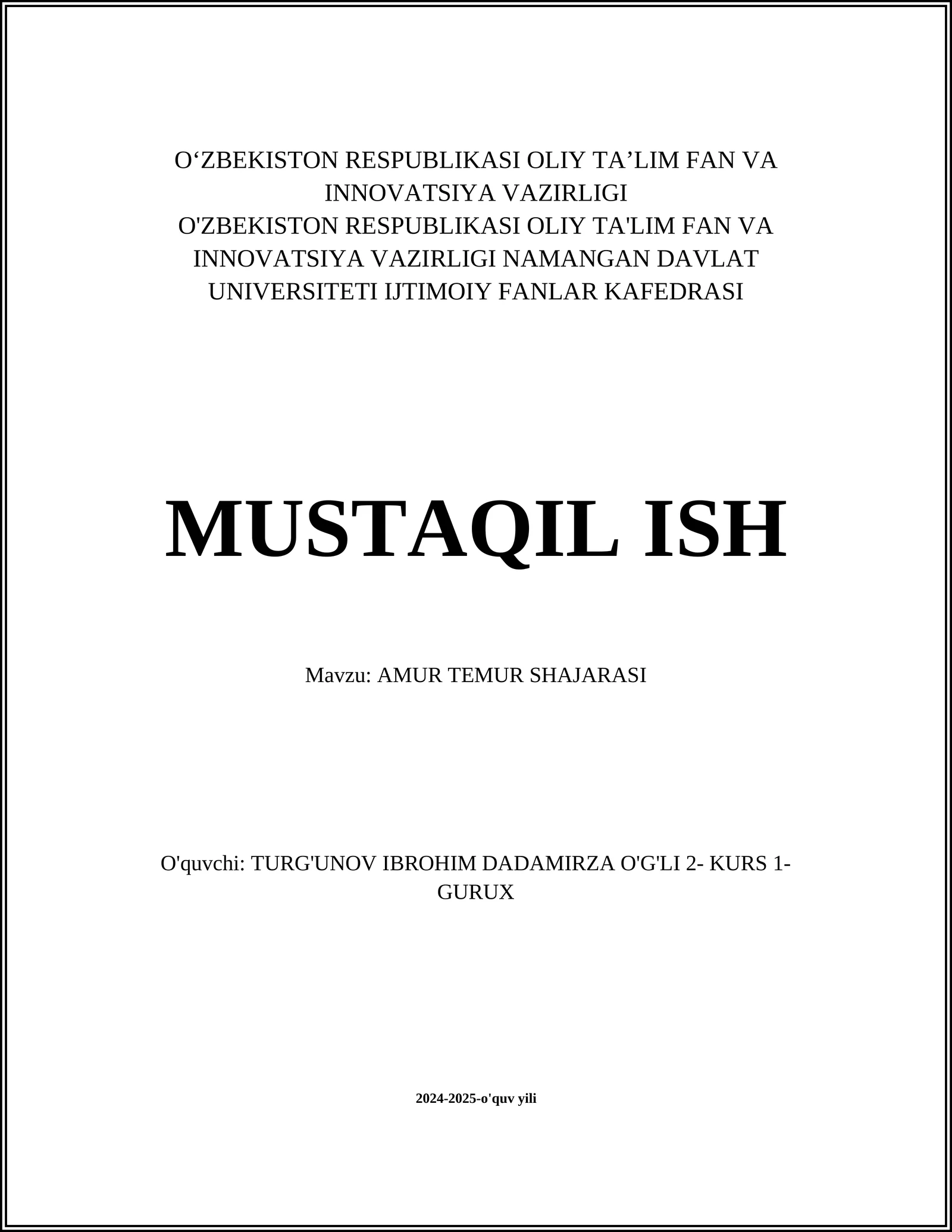 O‘ZBEKISTON RESPUBLIKASI OLIY TA’LIM FAN VA INNOVATSIYA VAZIRLIGI
O'ZBEKISTON RESPUBLIKASI OLIY TA'LIM FAN VA INNOVATSIYA VAZIRLIGI NAMANGAN DAVLAT UNIVERSITETI IJTIMOIY FANLAR KAFEDRASI

MUSTAQIL ISH

Mavzu: AMUR TEMUR SHAJARASI

O'quvchi: TURG'UNOV IBROHIM DADAMIRZA O'G'LI 2- KURS 1-GURUX

2024-2025-o'quv yili